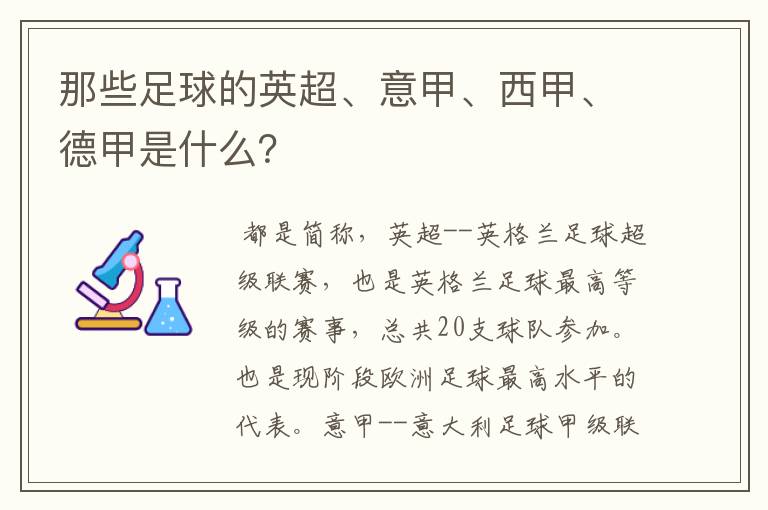 那些足球的英超、意甲、西甲、德甲是什么?

都是简称，英超--英格兰足球超级联赛，也是英格兰足球最高等级的赛事，总共20支球队参加。也是现阶段欧洲足球最高水平的代表。意甲--意大利足球甲级联